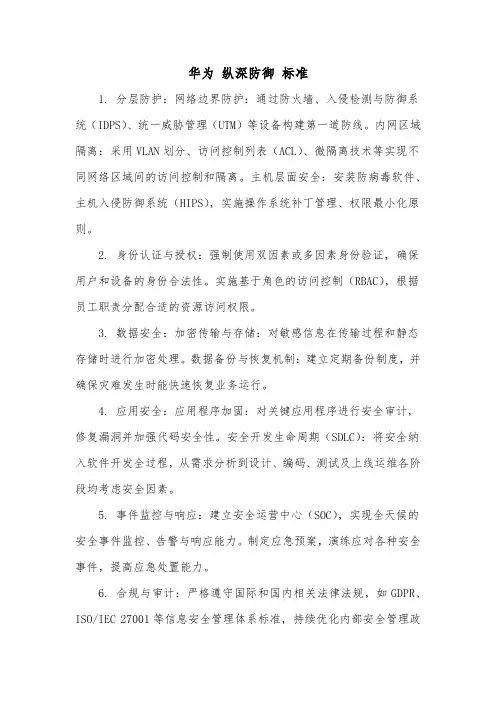 华为 纵深防御 标准

1. 分层防护：网络边界防护：通过防火墙、入侵检测与防御系统（IDPS）、统一威胁管理（UTM）等设备构建第一道防线。内网区域隔离：采用 VLAN 划分、访问控制列表（ACL）、微隔离技术等实现不同网络区域间的访问控制和隔离。主机层面安全：安装防病毒软件、主机入侵防御系统（HIPS），实施操作系统补丁管理、权限最小化原则。

2. 身份认证与授权：强制使用双因素或多因素身份验证，确保用户和设备的身份合法性。实施基于角色的访问控制（RBAC），根据员工职责分配合适的资源访问权限。

3. 数据安全：加密传输与存储：对敏感信息在传输过程和静态存储时进行加密处理。数据备份与恢复机制：建立定期备份制度，并确保灾难发生时能快速恢复业务运行。

4. 应用安全：应用程序加固：对关键应用程序进行安全审计，修复漏洞并加强代码安全性。安全开发生命周期（SDLC）：将安全纳入软件开发全过程，从需求分析到设计、编码、测试及上线运维各阶段均考虑安全因素。

5. 事件监控与响应：建立安全运营中心（SOC），实现全天候的安全事件监控、告警与响应能力。制定应急预案，演练应对各种安全事件，提高应急处置能力。

6. 合规与审计：严格遵守国际和国内相关法律法规，如 GDPR、ISO/IEC 27001 等信息安全管理体系标准，持续优化内部安全管理政